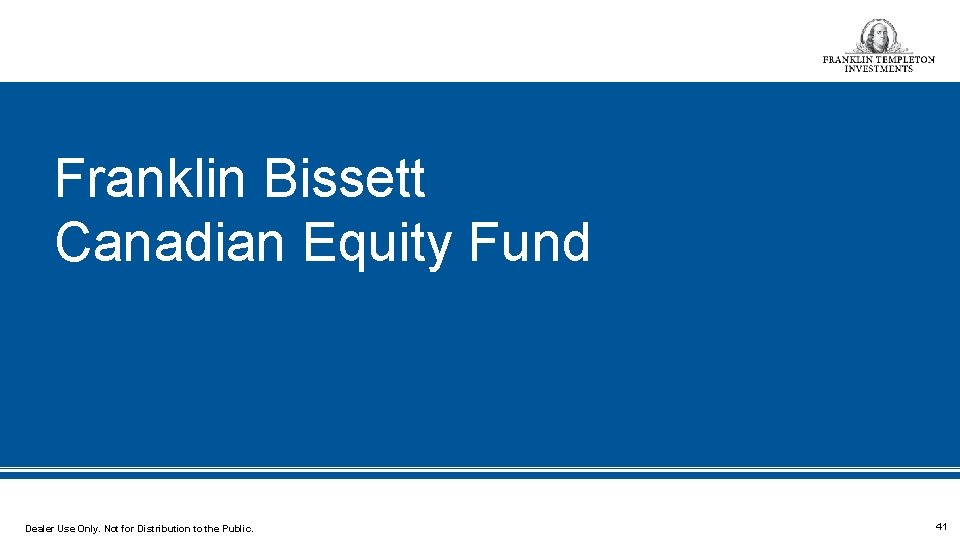 FRANKLIN TEMPLETON
INVESTMENTS

Franklin Bissett
Canadian Equity Fund

Dealer Use Only. Not for Distribution to the Public.

41